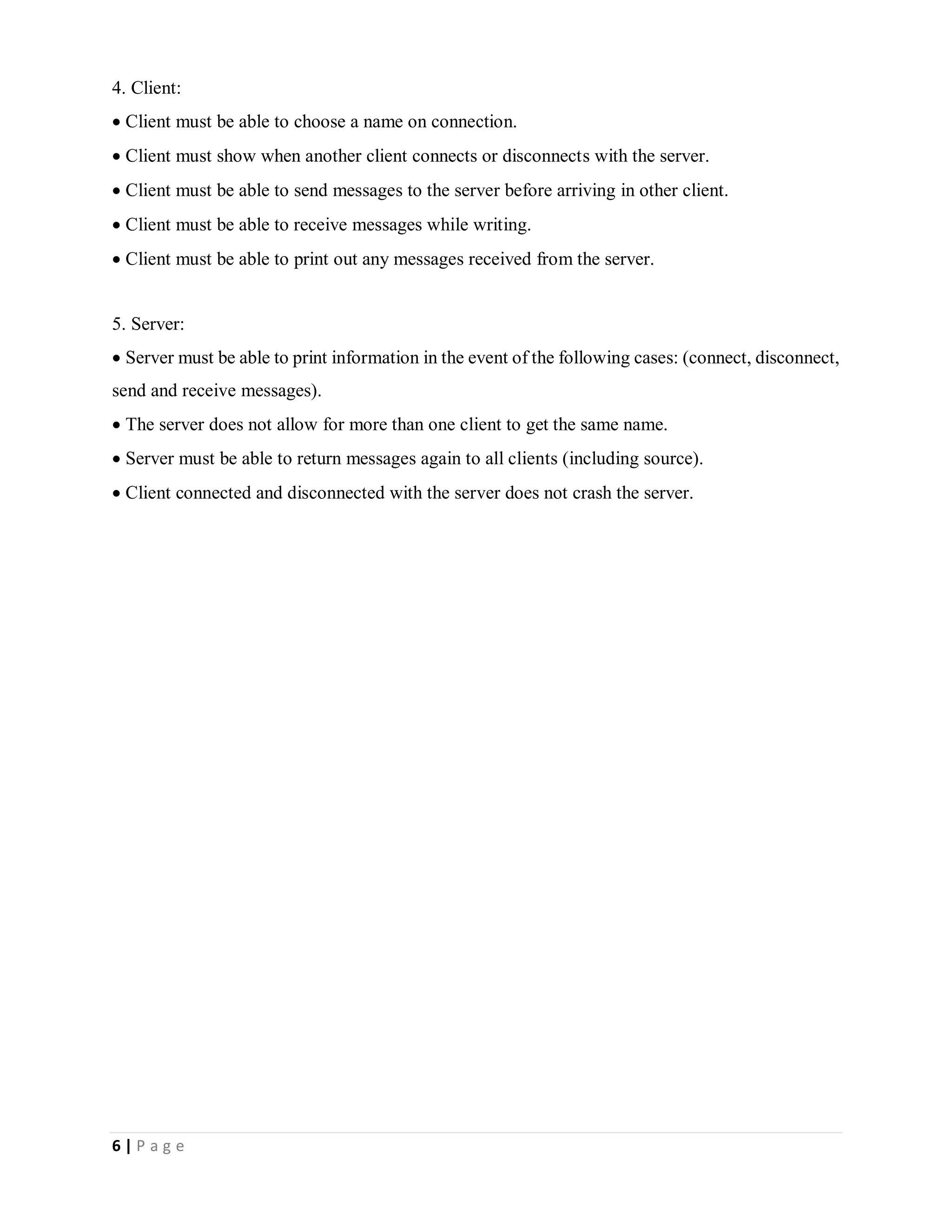 4. Client:

• Client must be able to choose a name on connection.

• Client must show when another client connects or disconnects with the server.

• Client must be able to send messages to the server before arriving in other client.

• Client must be able to receive messages while writing.

• Client must be able to print out any messages received from the server.

5. Server:

• Server must be able to print information in the event of the following cases: (connect, disconnect, send and receive messages).

• The server does not allow for more than one client to get the same name.

• Server must be able to return messages again to all clients (including source).

• Client connected and disconnected with the server does not crash the server.

6 | P a g e